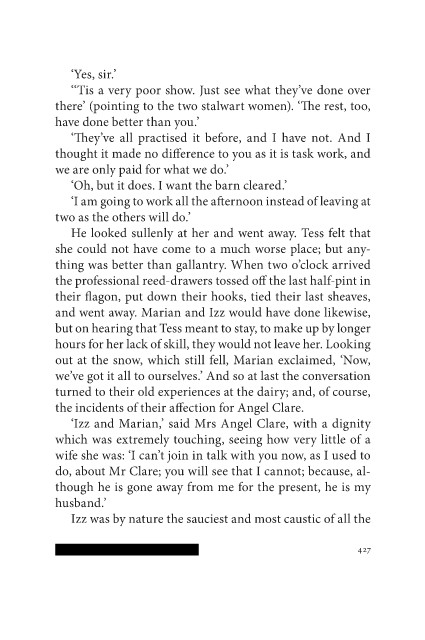 'Yes, sir.'

''Tis a very poor show. Just see what they've done over there' (pointing to the two stalwart women). 'The rest, too, have done better than you.'

'They've all practised it before, and I have not. And I thought it made no difference to you as it is task work, and we are only paid for what we do.'

'Oh, but it does. I want the barn cleared.'

'I am going to work all the afternoon instead of leaving at two as the others will do.'

He looked sullenly at her and went away. Tess felt that she could not have come to a much worse place; but anything was better than gallantry. When two o'clock arrived the professional reed-drawers tossed off the last half-pint in their flagon, put down their hooks, tied their last sheaves, and went away. Marian and Izz would have done likewise, but on hearing that Tess meant to stay, to make up by longer hours for her lack of skill, they would not leave her. Looking out at the snow, which still fell, Marian exclaimed, 'Now, we've got it all to ourselves.' And so at last the conversation turned to their old experiences at the dairy; and, of course, the incidents of their affection for Angel Clare.

'Izz and Marian,' said Mrs Angel Clare, with a dignity which was extremely touching, seeing how very little of a wife she was: 'I can't join in talk with you now, as I used to do, about Mr Clare; you will see that I cannot; because, although he is gone away from me for the present, he is my husband.'

Izz was by nature the sauciest and most caustic of all the

427